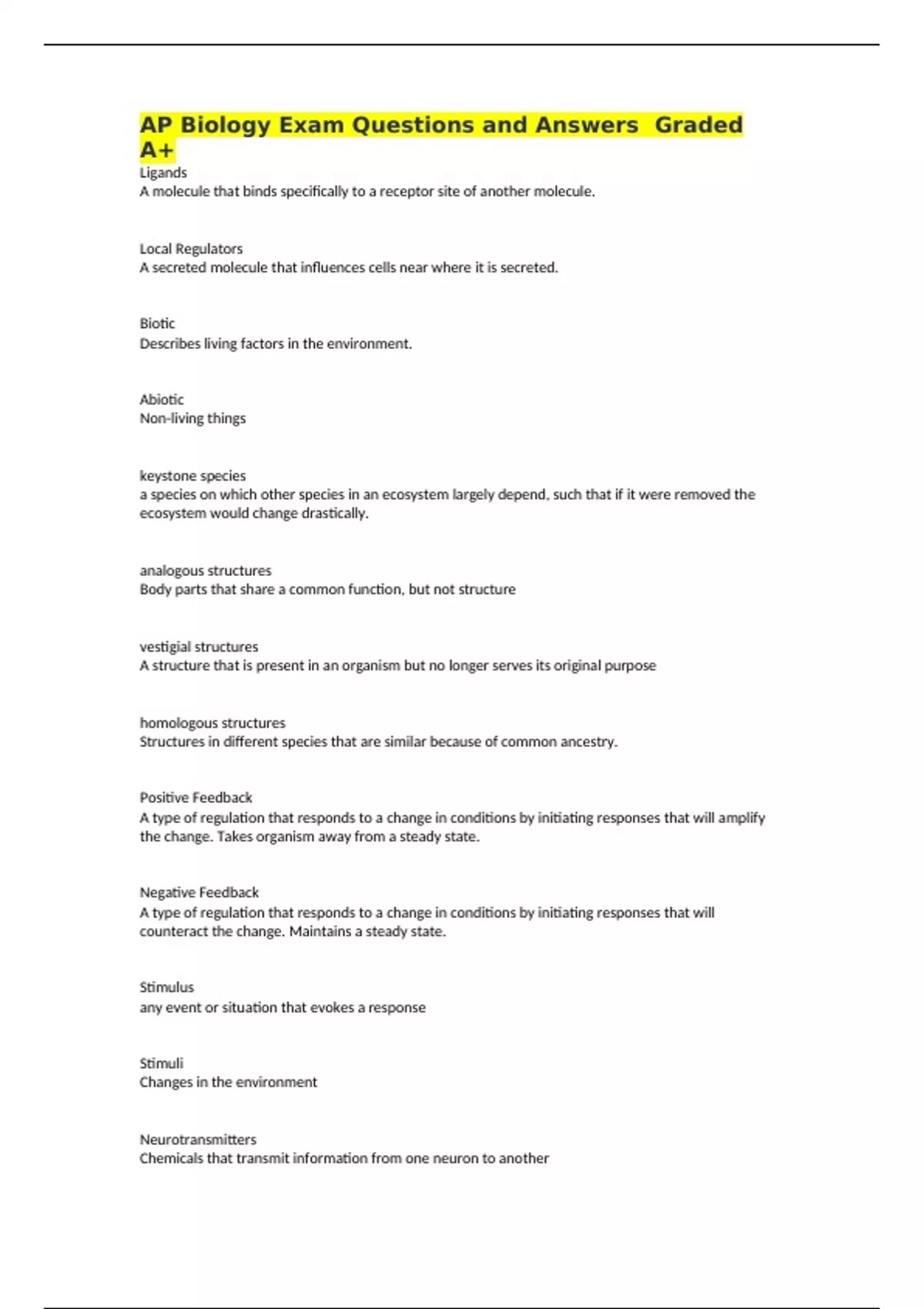 AP Biology Exam Questions and Answers  Graded A+

Ligands
A molecule that binds specifically to a receptor site of another molecule.

Local Regulators
A secreted molecule that influences cells near where it is secreted.

Biotic
Describes living factors in the environment.

Abiotic
Non-living things

keystone species
a species on which other species in an ecosystem largely depend, such that if it were removed the ecosystem would change drastically.

analogous structures
Body parts that share a common function, but not structure

vestigial structures
A structure that is present in an organism but no longer serves its original purpose

homologous structures
Structures in different species that are similar because of common ancestry.

Positive Feedback
A type of regulation that responds to a change in conditions by initiating responses that will amplify the change. Takes organism away from a steady state.

Negative Feedback
A type of regulation that responds to a change in conditions by initiating responses that will counteract the change. Maintains a steady state.

Stimulus
any event or situation that evokes a response

Stimuli
Changes in the environment

Neurotransmitters
Chemicals that transmit information from one neuron to another